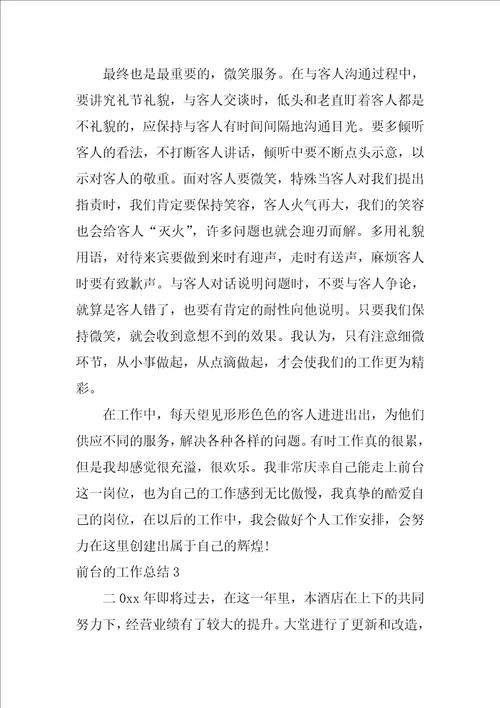 最终也是最重要的，微笑服务。在与客人沟通过程中，要讲究礼节礼貌，与客人交谈时，低头和老直盯着客人都是不礼貌的，应保持与客人有时间间隔地沟通目光。要多倾听客人的看法，不打断客人讲话，倾听中要不断点头示意，以示对客人的敬重。面对客人要微笑，特殊当客人对我们提出指责时，我们肯定要保持笑容，客人火气再大，我们的笑容也会给客人“灭火”，许多问题也就会迎刃而解。多用礼貌用语，对待来宾要做到来时有迎声，走时有送声，麻烦客人时要有致歉声。与客人对话说明问题时，不要与客人争论，就算是客人错了，也要有肯定的耐性向他说明。只要我们保持微笑，就会收到意想不到的效果。我认为，只有注意细微环节，从小事做起，从点滴做起，才会使我们的工作更为精彩。

在工作中，每天望见形形色色的客人进进出出，为他们供应不同的服务，解决各种各样的问题。有时工作真的很累，但是我却感觉很充溢，很欢乐。我非常庆幸自己能走上前台这一岗位，也为自己的工作感到无比傲慢，我真挚的酷爱自己的岗位，在以后的工作中，我会做好个人工作安排，会努力在这里创建出属于自己的辉煌！

前台的工作总结 3

二 0xx 年即将过去，在这一年里，本酒店在上下的共同努力下，经营业绩有了较大的提升。大堂进行了更新和改造，